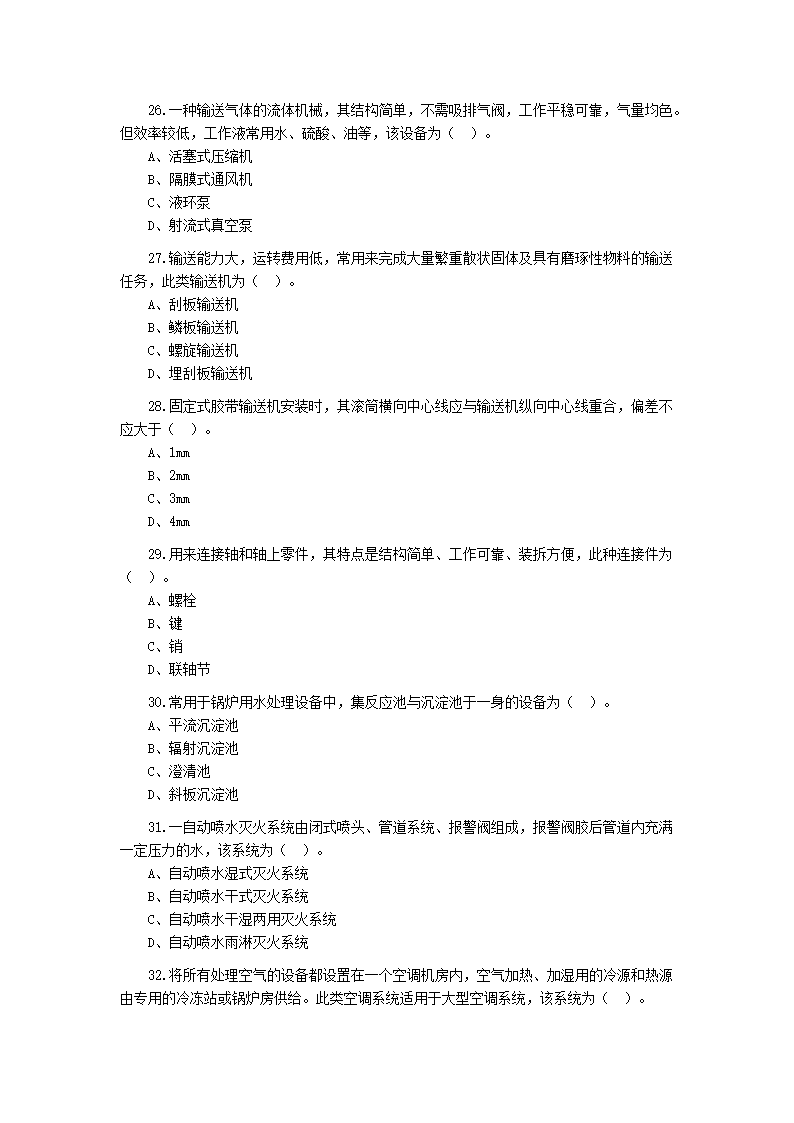 26.一种输送气体的流体机械，其结构简单，不需吸排气阀，工作平稳可靠，气量均色。但效率较低，工作液常用水、硫酸、油等，该设备为（　）。
A、活塞式压缩机
B、隔膜式通风机
C、液环泵
D、射流式真空泵

27.输送能力大，运转费用低，常用来完成大量繁重散状固体及具有磨琢性物料的输送任务，此类输送机为（　）。
A、刮板输送机
B、鳞板输送机
C、螺旋输送机
D、埋刮板输送机

28.固定式胶带输送机安装时，其滚筒横向中心线应与输送机纵向中心线重合，偏差不应大于（　）。
A、1mm
B、2mm
C、3mm
D、4mm

29.用来连接轴和轴上零件，其特点是结构简单、工作可靠、装拆方便，此种连接件为（　）。
A、螺栓
B、键
C、销
D、联轴节

30.常用于锅炉用水处理设备中，集反应池与沉淀池于一身的设备为（　）。
A、平流沉淀池
B、辐射沉淀池
C、澄清池
D、斜板沉淀池

31.一自动喷水灭火系统由闭式喷头、管道系统、报警阀组成，报警阀胶后管道内充满一定压力的水，该系统为（　）。
A、自动喷水湿式灭火系统
B、自动喷水干式灭火系统
C、自动喷水干湿两用灭火系统
D、自动喷水雨淋灭火系统

32.将所有处理空气的设备都设置在一个空调机房内，空气加热、加湿用的冷源和热源由专用的冷冻站或锅炉房供给。此类空调系统适用于大型空调系统，该系统为（　）。